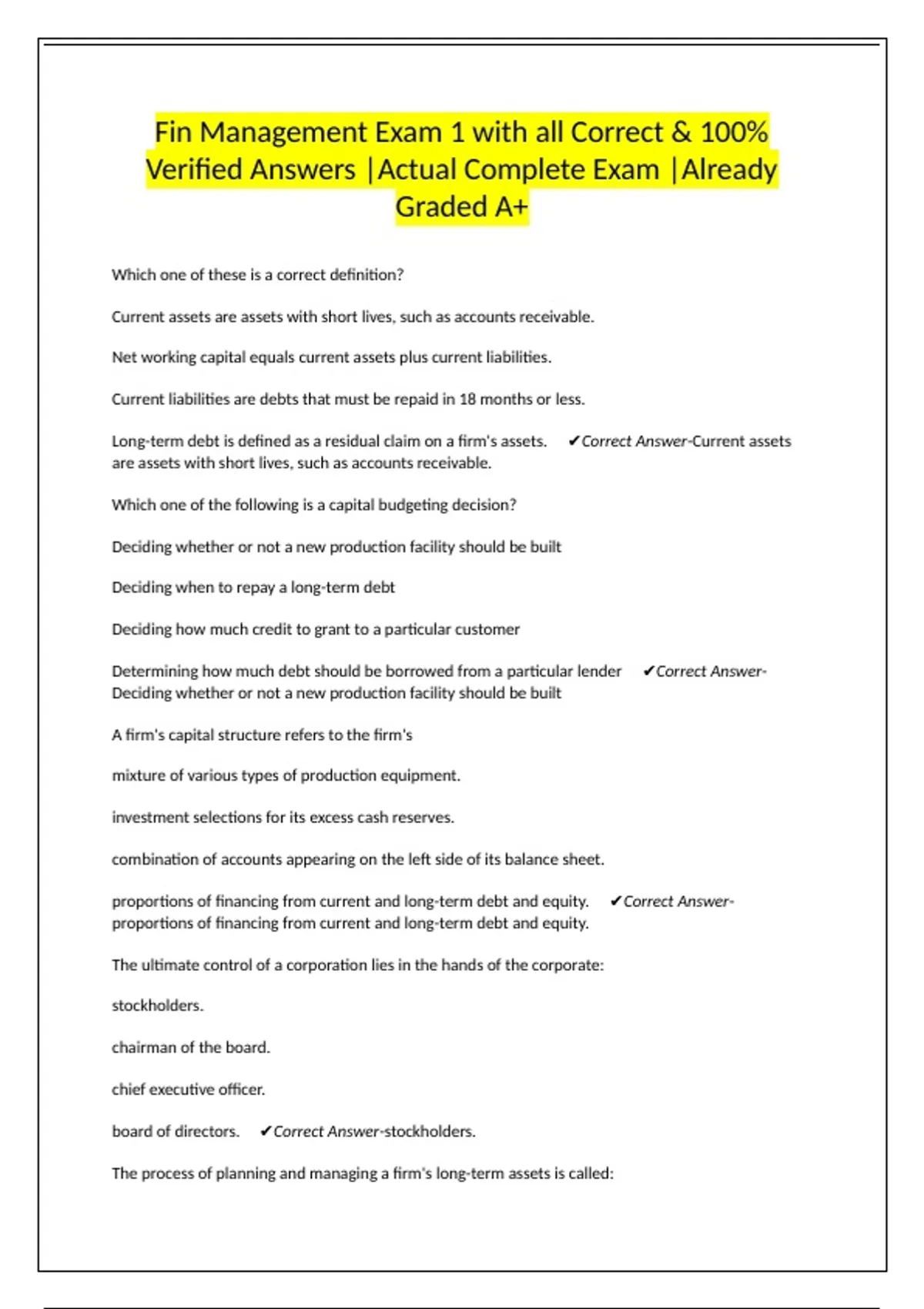 Fin Management Exam 1 with all Correct & 100% Verified Answers |Actual Complete Exam |Already Graded A+

Which one of these is a correct definition?

Current assets are assets with short lives, such as accounts receivable.

Net working capital equals current assets plus current liabilities.

Current liabilities are debts that must be repaid in 18 months or less.

Long-term debt is defined as a residual claim on a firm's assets. ✔Correct Answer-Current assets are assets with short lives, such as accounts receivable.

Which one of the following is a capital budgeting decision?

Deciding whether or not a new production facility should be built

Deciding when to repay a long-term debt

Deciding how much credit to grant to a particular customer

Determining how much debt should be borrowed from a particular lender ✔Correct Answer-Deciding whether or not a new production facility should be built

A firm's capital structure refers to the firm's

mixture of various types of production equipment.

investment selections for its excess cash reserves.

combination of accounts appearing on the left side of its balance sheet.

proportions of financing from current and long-term debt and equity. ✔Correct Answer-proportions of financing from current and long-term debt and equity.

The ultimate control of a corporation lies in the hands of the corporate:

stockholders.

chairman of the board.

chief executive officer.

board of directors. ✔Correct Answer-stockholders.

The process of planning and managing a firm's long-term assets is called: